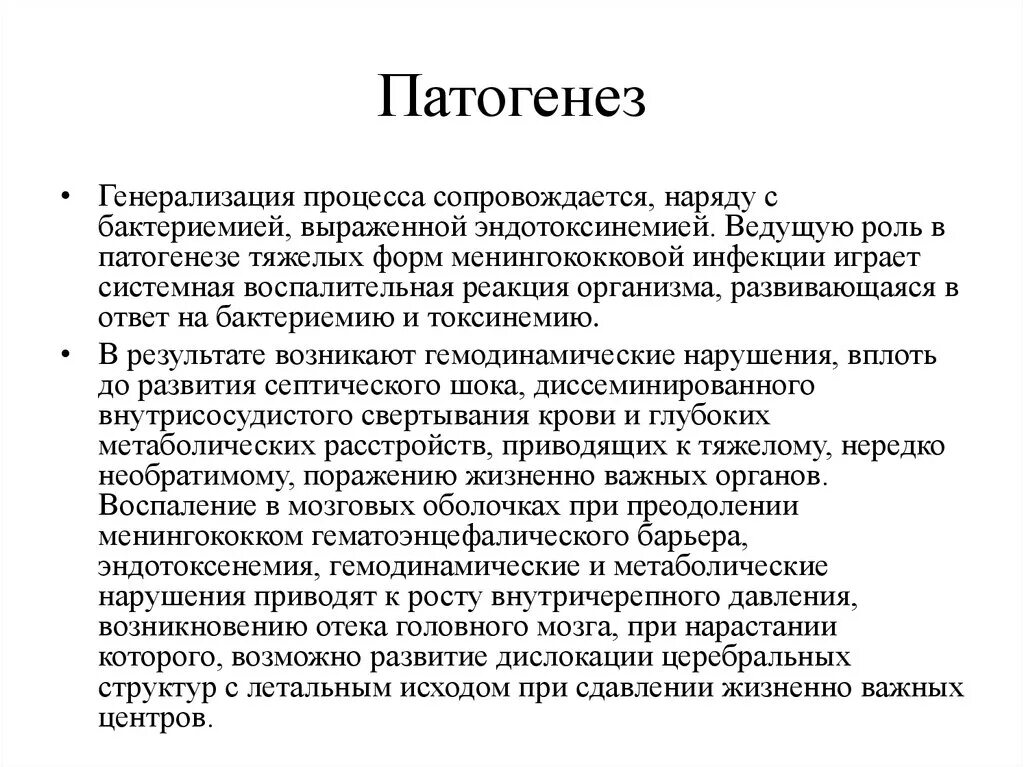 Патогенез

• Генерализация процесса сопровождается, наряду с бактериемией, выраженной эндотоксинемией. Ведущую роль в патогенезе тяжелых форм менингококковой инфекции играет системная воспалительная реакция организма, развивающаяся в ответ на бактериемию и токсинемию.

• В результате возникают гемодинамические нарушения, вплоть до развития септического шока, диссеминированного внутрисосудистого свертывания крови и глубоких метаболических расстройств, приводящих к тяжелому, нередко необратимому, поражению жизненно важных органов. Воспаление в мозговых оболочках при преодолении менингококком гематоэнцефалического барьера, эндотоксенемия, гемодинамические и метаболические нарушения приводят к росту внутричерепного давления, возникновению отека головного мозга, при нарастании которого, возможно развитие дислокации церебральных структур с летальным исходом при сдавлении жизненно важных центров.